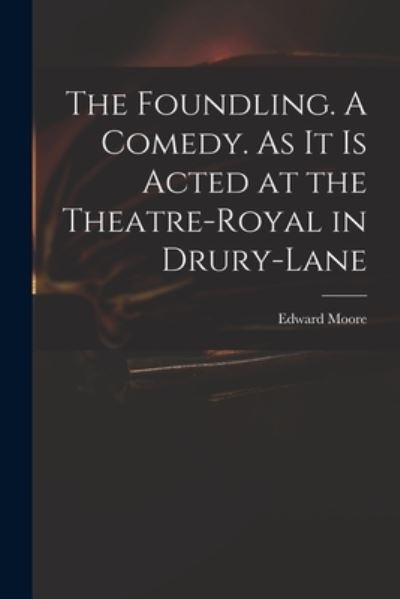 The Foundling. A Comedy. As It Is Acted at the Theatre-Royal in Drury-Lane

Edward Moore